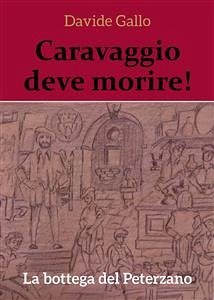 Davide Gallo

Caravaggio deve morire!

La bottega del Peterzano